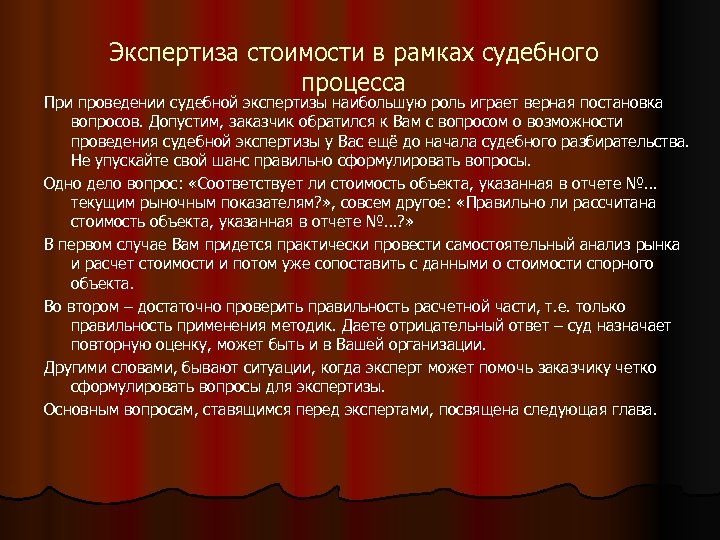 Экспертиза стоимости в рамках судебного процесса

При проведении судебной экспертизы наибольшую роль играет верная постановка вопросов. Допустим, заказчик обратился к Вам с вопросом о возможности проведения судебной экспертизы у Вас ещё до начала судебного разбирательства. Не упускайте свой шанс правильно сформулировать вопросы.

Одно дело вопрос: «Соответствует ли стоимость объекта, указанная в отчете №... текущим рыночным показателям?», совсем другое: «Правильно ли рассчитана стоимость объекта, указанная в отчете №...?»

В первом случае Вам придется практически провести самостоятельный анализ рынка и расчет стоимости и потом уже сопоставить с данными о стоимости спорного объекта.

Во втором – достаточно проверить правильность расчетной части, т.е. только правильность применения методик. Даете отрицательный ответ – суд назначает повторную оценку, может быть и в Вашей организации.

Другими словами, бывают ситуации, когда эксперт может помочь заказчику четко сформулировать вопросы для экспертизы.

Основным вопросам, ставящимся перед экспертами, посвящена следующая глава.